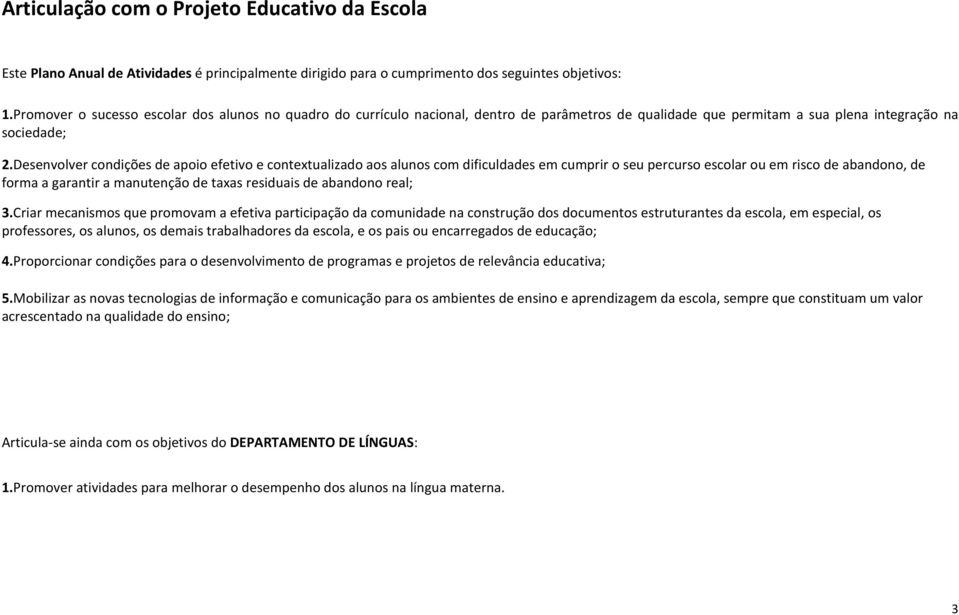 Articulação com o Projeto Educativo da Escola

Este Plano Anual de Atividades é principalmente dirigido para o cumprimento dos seguintes objetivos:

1.Promover o sucesso escolar dos alunos no quadro do currículo nacional, dentro de parâmetros de qualidade que permitam a sua plena integração na sociedade;

2.Desenvolver condições de apoio efetivo e contextualizado aos alunos com dificuldades em cumprir o seu percurso escolar ou em risco de abandono, de forma a garantir a manutenção de taxas residuais de abandono real;

3.Criar mecanismos que promovam a efetiva participação da comunidade na construção dos documentos estruturantes da escola, em especial, os professores, os alunos, os demais trabalhadores da escola, e os pais ou encarregados de educação;

4.Proporcionar condições para o desenvolvimento de programas e projetos de relevância educativa;

5.Mobilizar as novas tecnologias de informação e comunicação para os ambientes de ensino e aprendizagem da escola, sempre que constituam um valor acrescentado na qualidade do ensino;

Articula-se ainda com os objetivos do DEPARTAMENTO DE LÍNGUAS:

1.Promover atividades para melhorar o desempenho dos alunos na língua materna.

3